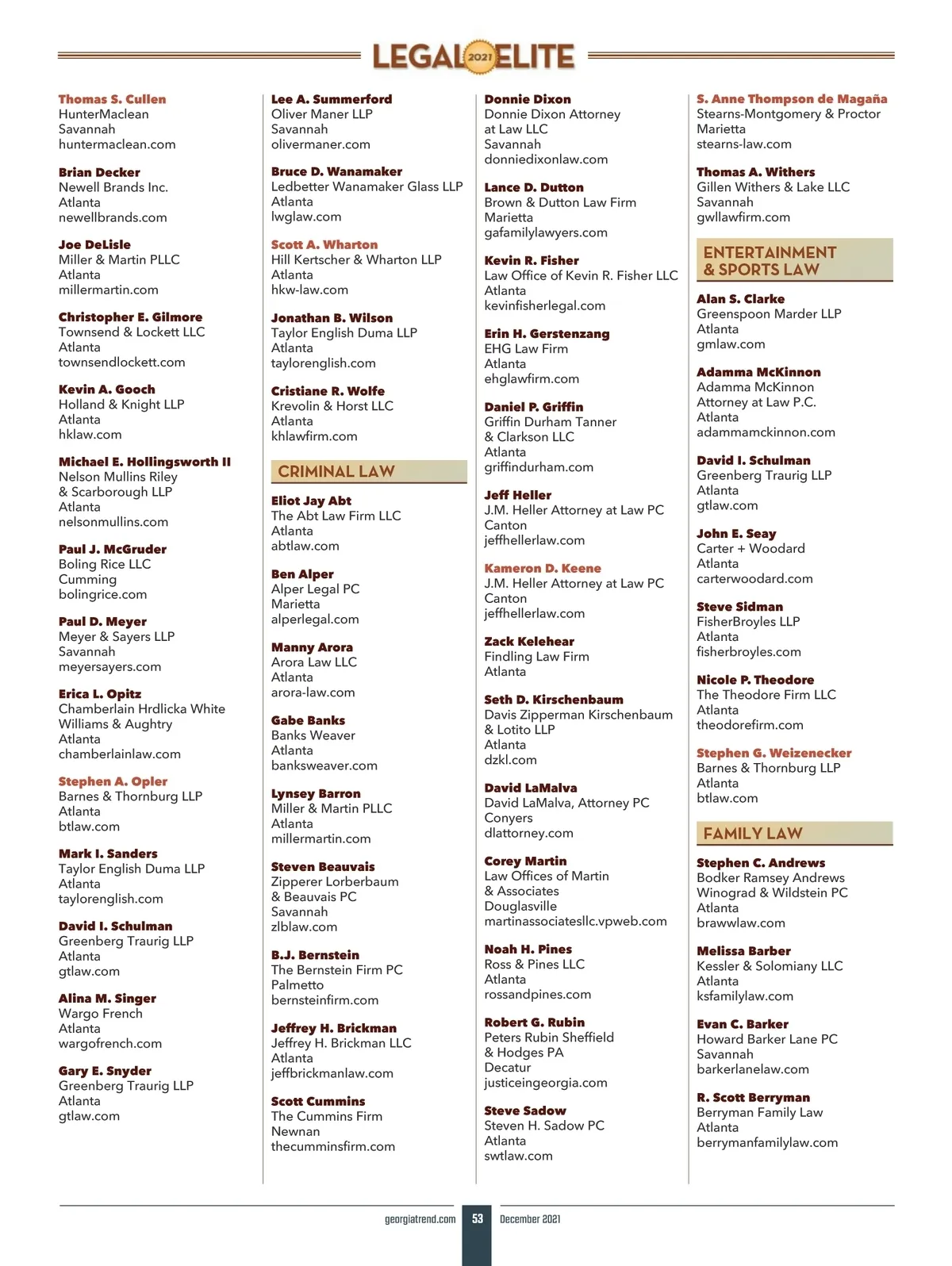 LEGAL 2021 ELITE

Thomas S. Cullen
HunterMaclean
Savannah
huntermaclean.com

Brian Decker
Newell Brands Inc.
Atlanta
newellbrands.com

Joe DeLisle
Miller & Martin PLLC
Atlanta
millermartin.com

Christopher E. Gilmore
Townsend & Lockett LLC
Atlanta
townsendlockett.com

Kevin A. Gooch
Holland & Knight LLP
Atlanta
hklaw.com

Michael E. Hollingsworth II
Nelson Mullins Riley & Scarborough LLP
Atlanta
nelsonmullins.com

Paul J. McGruder
Boling Rice LLC
Cumming
bolingrice.com

Paul D. Meyer
Meyer & Sayers LLP
Savannah
meyersayers.com

Erica L. Opitz
Chamberlain Hrdlicka White Williams & Aughtry
Atlanta
chamberlainlaw.com

Stephen A. Opler
Barnes & Thornburg LLP
Atlanta
btlaw.com

Mark I. Sanders
Taylor English Duma LLP
Atlanta
taylorenglish.com

David I. Schulman
Greenberg Traurig LLP
Atlanta
gtlaw.com

Alina M. Singer
Wargo French
Atlanta
wargofrench.com

Gary E. Snyder
Greenberg Traurig LLP
Atlanta
gtlaw.com

Lee A. Summerford
Oliver Maner LLP
Savannah
olivermaner.com

Bruce D. Wanamaker
Ledbetter Wanamaker Glass LLP
Atlanta
lwglaw.com

Scott A. Wharton
Hill Kertscher & Wharton LLP
Atlanta
hkw-law.com

Jonathan B. Wilson
Taylor English Duma LLP
Atlanta
taylorenglish.com

Cristiane R. Wolfe
Krevolin & Horst LLC
Atlanta
khlawfirm.com

CRIMINAL LAW

Eliot Jay Abt
The Abt Law Firm LLC
Atlanta
abtlaw.com

Ben Alper
Alper Legal PC
Marietta
alperlegal.com

Manny Arora
Arora Law LLC
Atlanta
arora-law.com

Gabe Banks
Banks Weaver
Atlanta
banksweaver.com

Lynsey Barron
Miller & Martin PLLC
Atlanta
millermartin.com

Steven Beauvais
Zipperer Lorberbaum & Beauvais PC
Savannah
zlblaw.com

B.J. Bernstein
The Bernstein Firm PC
Palmetto
bernsteinfirm.com

Jeffrey H. Brickman
Jeffrey H. Brickman LLC
Atlanta
jeffbrickmanlaw.com

Scott Cummins
The Cummins Firm
Newnan
thecumminsfirm.com

Donnie Dixon
Donnie Dixon Attorney at Law LLC
Savannah
donniedixonlaw.com

Lance D. Dutton
Brown & Dutton Law Firm
Marietta
gafamilylawyers.com

Kevin R. Fisher
Law Office of Kevin R. Fisher LLC
Atlanta
kevinfisherlegal.com

Erin H. Gerstenzang
EHG Law Firm
Atlanta
ehglawfirm.com

Daniel P. Griffin
Griffin Durham Tanner & Clarkson LLC
Atlanta
griffindurham.com

Jeff Heller
J.M. Heller Attorney at Law PC
Canton
jeffhellerlaw.com

Kameron D. Keene
J.M. Heller Attorney at Law PC
Canton
jeffhellerlaw.com

Zack Kelehear
Findling Law Firm
Atlanta

Seth D. Kirschenbaum
Davis Zipperman Kirschenbaum & Lotito LLP
Atlanta
dzkl.com

David LaMalva
David LaMalva, Attorney PC
Conyers
dlattorney.com

Corey Martin
Law Offices of Martin & Associates
Douglasville
martinassociatesllc.vpweb.com

Noah H. Pines
Ross & Pines LLC
Atlanta
rossandpines.com

Robert G. Rubin
Peters Rubin Sheffield & Hodges PA
Decatur
justiceingeorgia.com

Steve Sadow
Steven H. Sadow PC
Atlanta
swtlaw.com

S. Anne Thompson de Magaña
Stearns-Montgomery & Proctor
Marietta
stearns-law.com

Thomas A. Withers
Gillen Withers & Lake LLC
Savannah
gwllawfirm.com

ENTERTAINMENT & SPORTS LAW

Alan S. Clarke
Greenspoon Marder LLP
Atlanta
gmlaw.com

Adamma McKinnon
Adamma McKinnon Attorney at Law P.C.
Atlanta
adammamckinnon.com

David I. Schulman
Greenberg Traurig LLP
Atlanta
gtlaw.com

John E. Seay
Carter + Woodard
Atlanta
carterwoodard.com

Steve Sidman
FisherBroyles LLP
Atlanta
fisherbroyles.com

Nicole P. Theodore
The Theodore Firm LLC
Atlanta
theodorefirm.com

Stephen G. Weizenecker
Barnes & Thornburg LLP
Atlanta
btlaw.com

FAMILY LAW

Stephen C. Andrews
Bodker Ramsey Andrews Winograd & Wildstein PC
Atlanta
brawwlaw.com

Melissa Barber
Kessler & Solomiany LLC
Atlanta
ksfamilylaw.com

Evan C. Barker
Howard Barker Lane PC
Savannah
barkerlanelaw.com

R. Scott Berryman
Berryman Family Law
Atlanta
berrymanfamilylaw.com

georgiatrend.com 53 December 2021